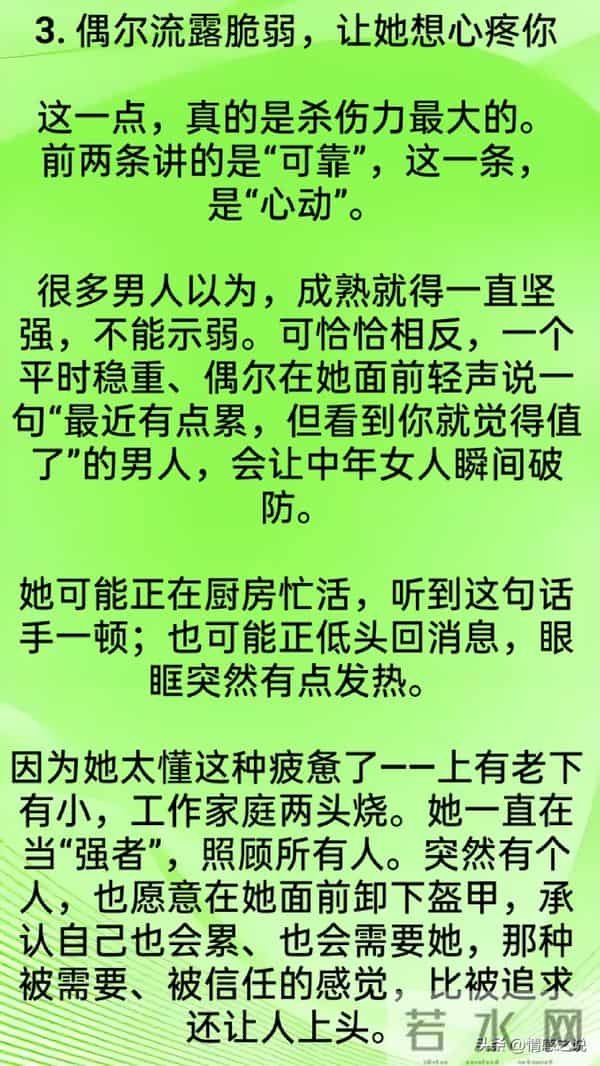 3. 偶尔流露脆弱，让她想心疼你

这一点，真的是杀伤力最大的。前两条讲的是“可靠”，这一条，是“心动”。

很多男人以为，成熟就得一直坚强，不能示弱。可恰恰相反，一个平时稳重、偶尔在她面前轻声说一句“最近有点累，但看到你就觉得值了”的男人，会让中年女人瞬间破防。

她可能正在厨房忙活，听到这句话手一顿；也可能正低头回消息，眼眶突然有点发热。

因为她太懂这种疲惫了——上有老下有小，工作家庭两头烧。她一直在当“强者”，照顾所有人。突然有个人，也愿意在她面前卸下盔甲，承认自己也会累、也会需要她，那种被需要、被信任的感觉，比被追求还让人上头。

若水网

头条 @情感之说